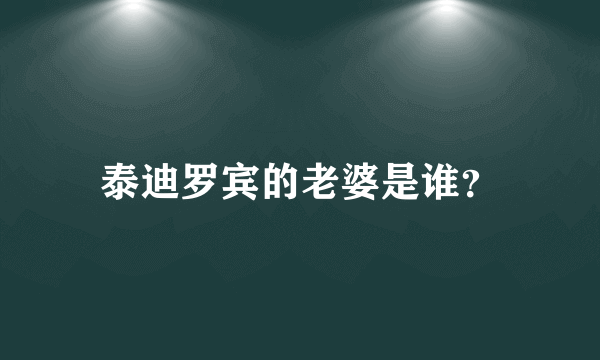 泰迪罗宾的老婆是谁?